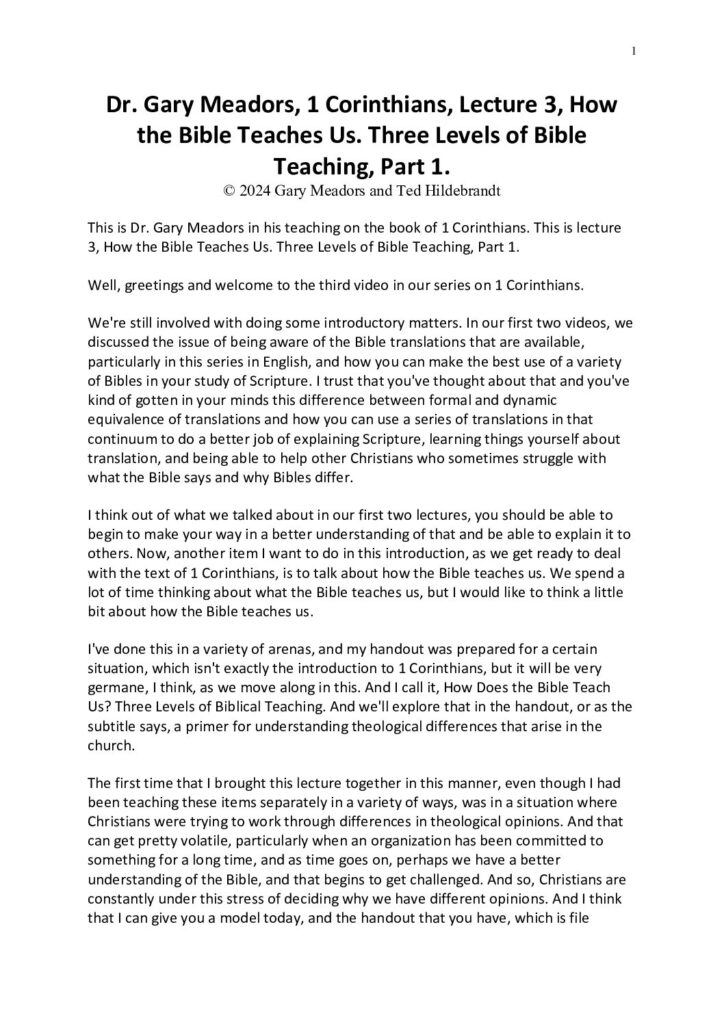 1

Dr. Gary Meadors, 1 Corinthians, Lecture 3, How the Bible Teaches Us. Three Levels of Bible Teaching, Part 1.
© 2024 Gary Meadors and Ted Hildebrandt

This is Dr. Gary Meadors in his teaching on the book of 1 Corinthians. This is lecture 3, How the Bible Teaches Us. Three Levels of Bible Teaching, Part 1.

Well, greetings and welcome to the third video in our series on 1 Corinthians.

We're still involved with doing some introductory matters. In our first two videos, we discussed the issue of being aware of the Bible translations that are available, particularly in this series in English, and how you can make the best use of a variety of Bibles in your study of Scripture. I trust that you've thought about that and you've kind of gotten in your minds this difference between formal and dynamic equivalence of translations and how you can use a series of translations in that continuum to do a better job of explaining Scripture, learning things yourself about translation, and being able to help other Christians who sometimes struggle with what the Bible says and why Bibles differ.

I think out of what we talked about in our first two lectures, you should be able to begin to make your way in a better understanding of that and be able to explain it to others. Now, another item I want to do in this introduction, as we get ready to deal with the text of 1 Corinthians, is to talk about how the Bible teaches us. We spend a lot of time thinking about what the Bible teaches us, but I would like to think a little bit about how the Bible teaches us.

I've done this in a variety of arenas, and my handout was prepared for a certain situation, which isn't exactly the introduction to 1 Corinthians, but it will be very germane, I think, as we move along in this. And I call it, How Does the Bible Teach Us? Three Levels of Biblical Teaching. And we'll explore that in the handout, or as the subtitle says, a primer for understanding theological differences that arise in the church.

The first time that I brought this lecture together in this manner, even though I had been teaching these items separately in a variety of ways, was in a situation where Christians were trying to work through differences in theological opinions. And that can get pretty volatile, particularly when an organization has been committed to something for a long time, and as time goes on, perhaps we have a better understanding of the Bible, and that begins to get challenged. And so, Christians are constantly under this stress of deciding why we have different opinions. And I think that I can give you a model today, and the handout that you have, which is file